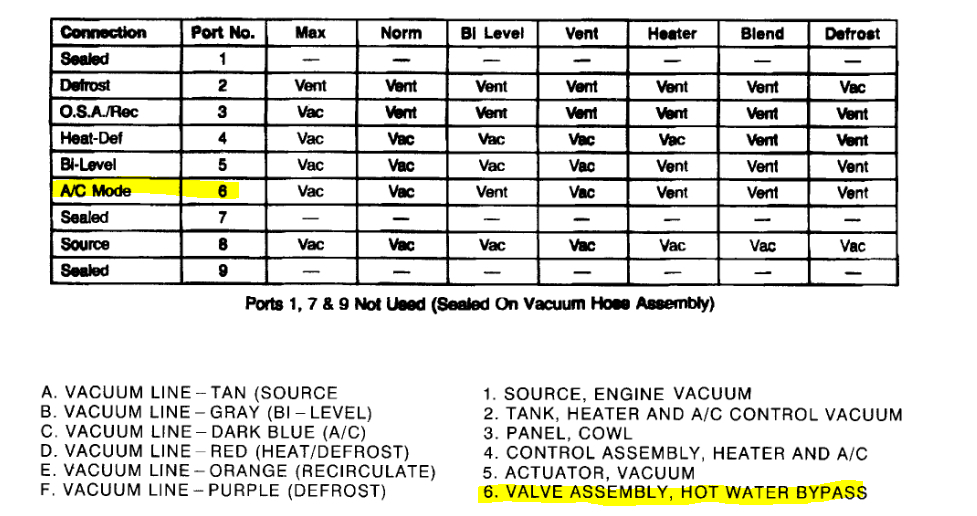 | Connection | Port No. | Max | Norm | Bi Level | Vent | Heater | Blend | Defrost |
|---|---|---|---|---|---|---|---|---|
| Sealed | 1 | — | — | — | — | — | — | — |
| Defrost | 2 | Vent | Vent | Vent | Vent | Vent | Vent | Vac |
| O.S.A./Rec | 3 | Vac | Vent | Vent | Vent | Vent | Vent | Vent |
| Heat-Def | 4 | Vac | Vac | Vac | Vac | Vac | Vent | Vent |
| Bi-Level | 5 | Vac | Vac | Vac | Vac | Vent | Vent | Vent |
| A/C Mode | 6 | Vac | Vac | Vent | Vac | Vent | Vent | Vent |
| Sealed | 7 | — | — | — | — | — | — | — |
| Source | 8 | Vac | Vac | Vac | Vac | Vac | Vac | Vac |
| Sealed | 9 | — | — | — | — | — | — | — |

Ports 1, 7 & 9 Not Used (Sealed On Vacuum Hose Assembly)

A. VACUUM LINE – TAN (SOURCE
B. VACUUM LINE – GRAY (BI – LEVEL)
C. VACUUM LINE – DARK BLUE (A/C)
D. VACUUM LINE – RED (HEAT/DEFROST)
E. VACUUM LINE – ORANGE (RECIRCULATE)
F. VACUUM LINE – PURPLE (DEFROST)

1. SOURCE, ENGINE VACUUM
2. TANK, HEATER AND A/C CONTROL VACUUM
3. PANEL, COWL
4. CONTROL ASSEMBLY, HEATER AND A/C
5. ACTUATOR, VACUUM
6. VALVE ASSEMBLY, HOT WATER BYPASS